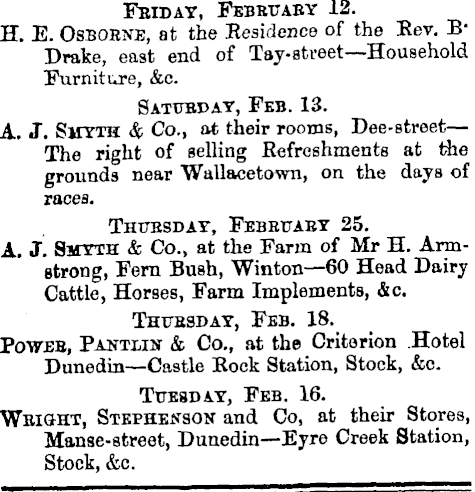 FRIDAY, FEBRUARY 12.
H. E. OSBORNE, at the Residence of the Rev. B· Drake, east end of Tay-street—Household Furniture, &c.

SATURDAY, FEB. 13.
A. J. SMYTH & Co., at their rooms, Dee-street—The right of selling Refreshments at the grounds near Wallacetown, on the days of races.

THURSDAY, FEBRUARY 25.
A. J. SMYTH & Co., at the Farm of Mr H. Armstrong, Fern Bush, Winton—60 Head Dairy Cattle, Horses, Farm Implements, &c.

THURSDAY, FEB. 18.
POWER, PANTLIN & Co., at the Criterion Hotel Dunedin—Castle Rock Station, Stock, &c.

TUESDAY, FEB. 16.
WRIGHT, STEPHENSON and Co, at their Stores, Manse-street, Dunedin—Eyre Creek Station, Stock, &c.